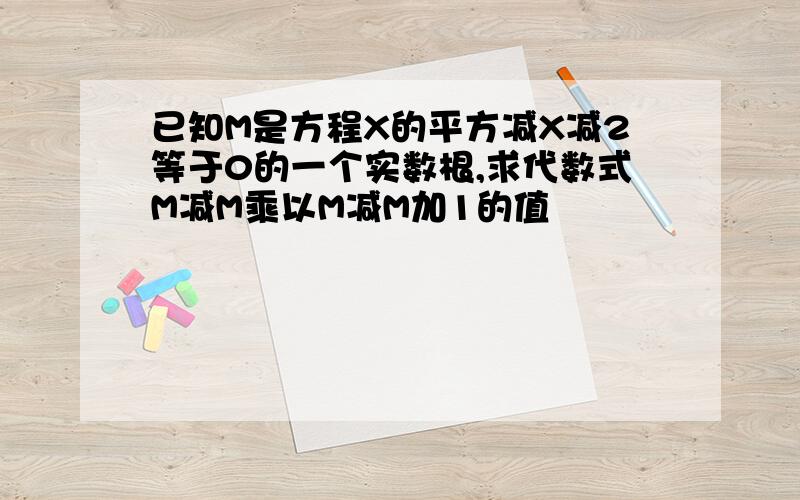 已知M是方程X的平方减X减2等于0的一个实数根,求代数式M减M乘以M减M加1的值